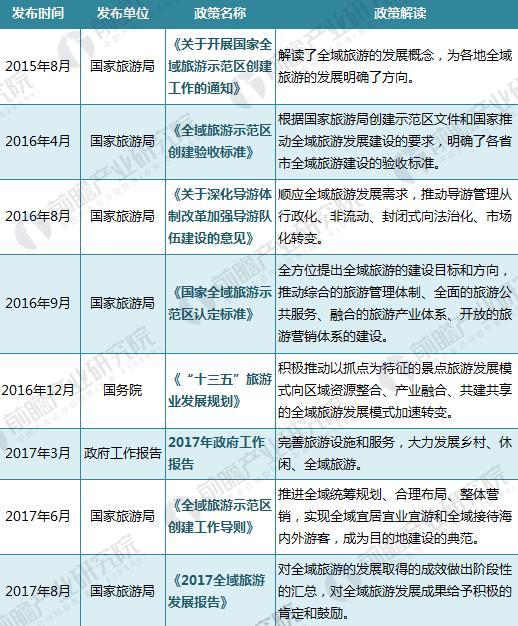 | 发布时间 | 发布单位 | 政策名称 | 政策解读 |
|---|---|---|---|
| 2015年8月 | 国家旅游局 | 《关于开展国家全域旅游示范区创建工作的通知》 | 解读了全域旅游的发展概念，为各地全域旅游的发展明确了方向。 |
| 2016年4月 | 国家旅游局 | 《全域旅游示范区创建验收标准》 | 根据国家旅游局创建示范区文件和国家推动全域旅游发展建设的要求，明确了各省市全域旅游建设的验收标准。 |
| 2016年8月 | 国家旅游局 | 《关于深化导游体制改革加强导游队伍建设的意见》 | 顺应全域旅游发展需求，推动导游管理从行政化、非流动、封闭式向法治化、市场化转变。 |
| 2016年9月 | 国家旅游局 | 《国家全域旅游示范区认定标准》 | 全方位提出全域旅游的建设目标和方向，推动综合的旅游管理体制、全面的旅游公共服务、融合的旅游产业体系、开放的旅游营销体系的建设。 |
| 2016年12月 | 国务院 | 《“十三五”旅游业发展规划》 | 积极推动以抓点为特征的景点旅游发展模式向区域资源整合、产业融合、共建共享的全域旅游发展模式加速转变。 |
| 2017年3月 | 政府工作报告 | 2017年政府工作报告 | 完善旅游设施和服务，大力发展乡村、休闲、全域旅游。 |
| 2017年6月 | 国家旅游局 | 《全域旅游示范区创建工作导则》 | 推进全域统筹规划、合理布局、整体营销，实现全域宜居宜业宜游和全域接待海内外游客，成为目的地建设的典范。 |
| 2017年8月 | 国家旅游局 | 《2017全域旅游发展报告》 | 对全域旅游的发展取得的成效做出阶段性的汇总，对全域旅游发展成果给予积极的肯定和鼓励。 |

前瞻产业研究院